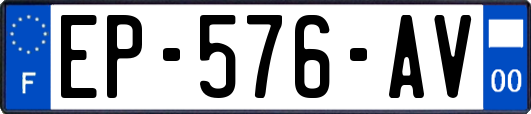 F

EP-576-AV

00